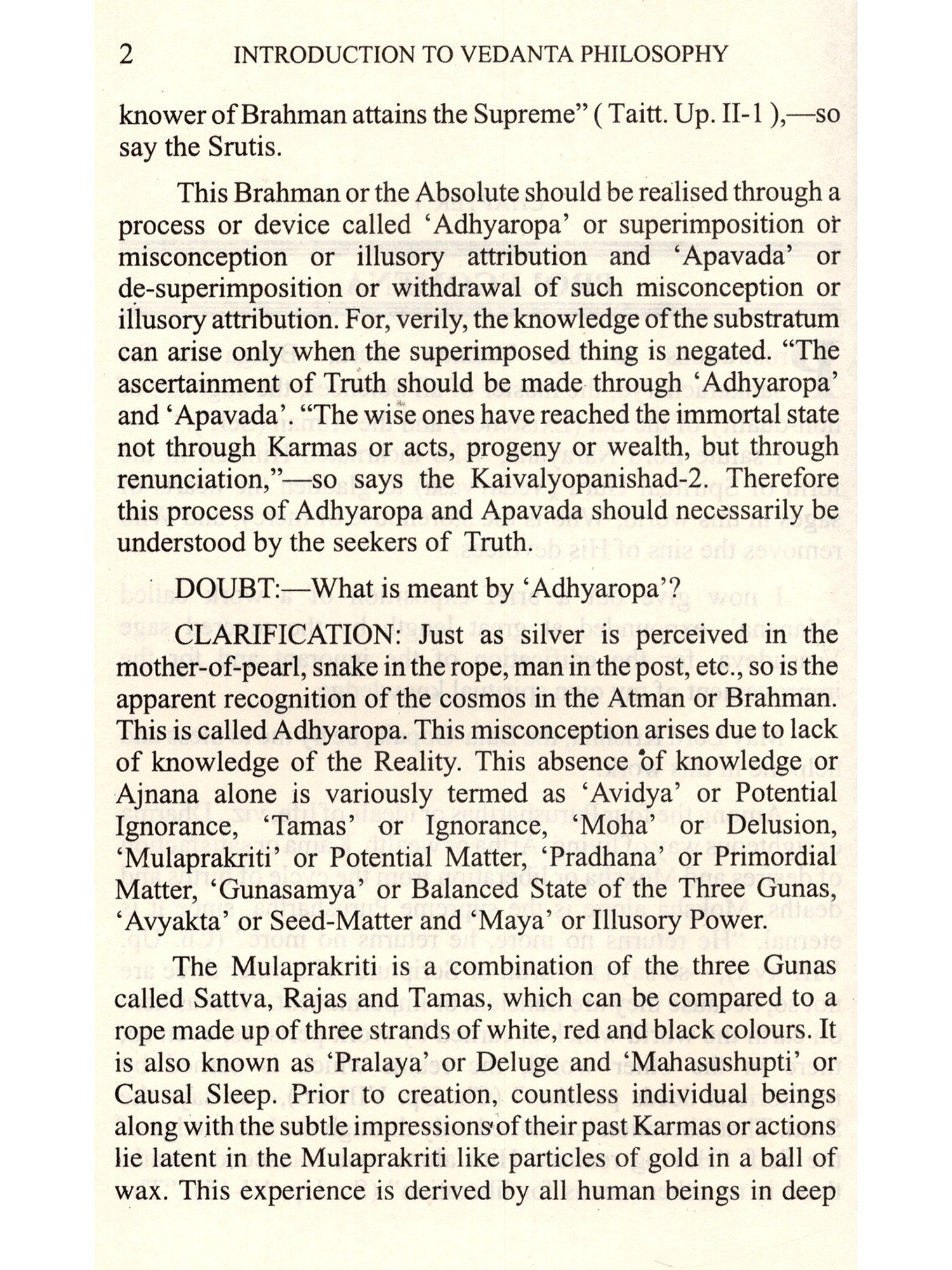 2 INTRODUCTION TO VEDANTA PHILOSOPHY

knower of Brahman attains the Supreme" ( Taitt. Up. II-1 ),—so say the Srutis.

This Brahman or the Absolute should be realised through a process or device called 'Adhyaropa' or superimposition or misconception or illusory attribution and 'Apavada' or de-superimposition or withdrawal of such misconception or illusory attribution. For, verily, the knowledge of the substratum can arise only when the superimposed thing is negated. "The ascertainment of Truth should be made through 'Adhyaropa' and 'Apavada'. "The wise ones have reached the immortal state not through Karmas or acts, progeny or wealth, but through renunciation,"—so says the Kaivalyopanishad-2. Therefore this process of Adhyaropa and Apavada should necessarily be understood by the seekers of Truth.

DOUBT:—What is meant by 'Adhyaropa'?

CLARIFICATION: Just as silver is perceived in the mother-of-pearl, snake in the rope, man in the post, etc., so is the apparent recognition of the cosmos in the Atman or Brahman. This is called Adhyaropa. This misconception arises due to lack of knowledge of the Reality. This absence of knowledge or Ajnana alone is variously termed as 'Avidya' or Potential Ignorance, 'Tamas' or Ignorance, 'Moha' or Delusion, 'Mulaprakriti' or Potential Matter, 'Pradhana' or Primordial Matter, 'Gunasamya' or Balanced State of the Three Gunas, 'Avyakta' or Seed-Matter and 'Maya' or Illusory Power.

The Mulaprakriti is a combination of the three Gunas called Sattva, Rajas and Tamas, which can be compared to a rope made up of three strands of white, red and black colours. It is also known as 'Pralaya' or Deluge and 'Mahasushupti' or Causal Sleep. Prior to creation, countless individual beings along with the subtle impressions of their past Karmas or actions lie latent in the Mulaprakriti like particles of gold in a ball of wax. This experience is derived by all human beings in deep